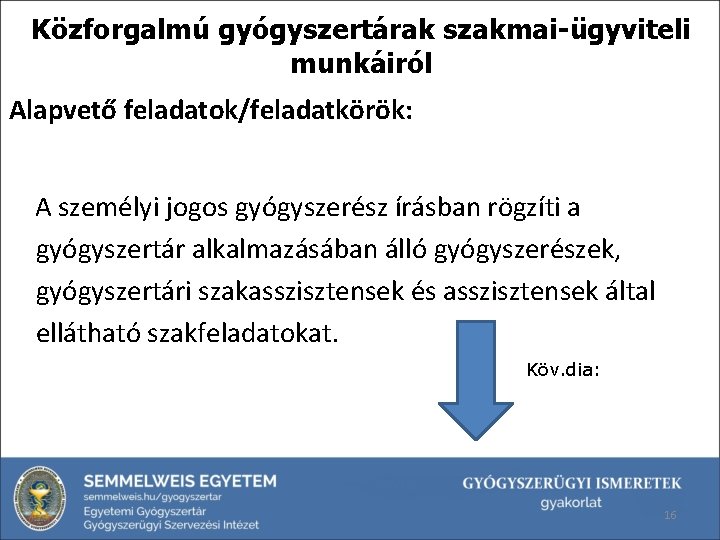 Közforgalmú gyógyszertárak szakmai-ügyviteli munkáiról

Alapvető feladatok/feladatkörök:

A személyi jogos gyógyszerész írásban rögzíti a gyógyszertár alkalmazásában álló gyógyszerészek, gyógyszertári szakasszisztensek és asszisztensek által ellátható szakfeladatokat.

Köv.dia:

SEMMELWEIS EGYETEM
semmelweis.hu/gyogyszertar
Egyetemi Gyógyszertár
Gyógyszerügyi Szervezési Intézet

GYÓGYSZERÜGYI ISMERETEK
gyakorlat

16